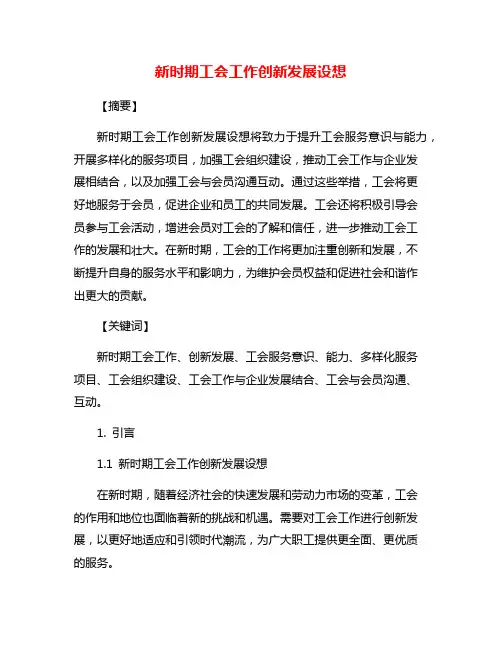 新时期工会工作创新发展设想

【摘要】

新时期工会工作创新发展设想将致力于提升工会服务意识与能力，开展多样化的服务项目，加强工会组织建设，推动工会工作与企业发展相结合，以及加强工会与会员沟通互动。通过这些举措，工会将更好地服务于会员，促进企业和员工的共同发展。工会还将积极引导会员参与工会活动，增进会员对工会的了解和信任，进一步推动工会工作的发展和壮大。在新时期，工会的工作将更加注重创新和发展，不断提升自身的服务水平和影响力，为维护会员权益和促进社会和谐作出更大的贡献。

【关键词】

新时期工会工作、创新发展、工会服务意识、能力、多样化服务项目、工会组织建设、工会工作与企业发展结合、工会与会员沟通、互动。

1. 引言

1.1 新时期工会工作创新发展设想

在新时期，随着经济社会的快速发展和劳动力市场的变革，工会的作用和地位也面临着新的挑战和机遇。需要对工会工作进行创新发展，以更好地适应和引领时代潮流，为广大职工提供更全面、更优质的服务。